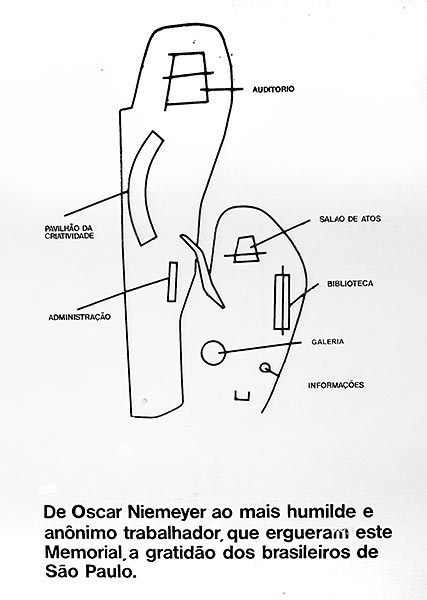 AUDITORIO

PAVILHÃO DA CRIATIVIDADE

SALAO DE ATOS

BIBLIOTECA

ADMINISTRAÇÃO

GALERIA

INFORMAÇÕES

De Oscar Niemeyer ao mais humilde e anônimo trabalhador, que ergueram este Memorial, a gratidão dos brasileiros de São Paulo.